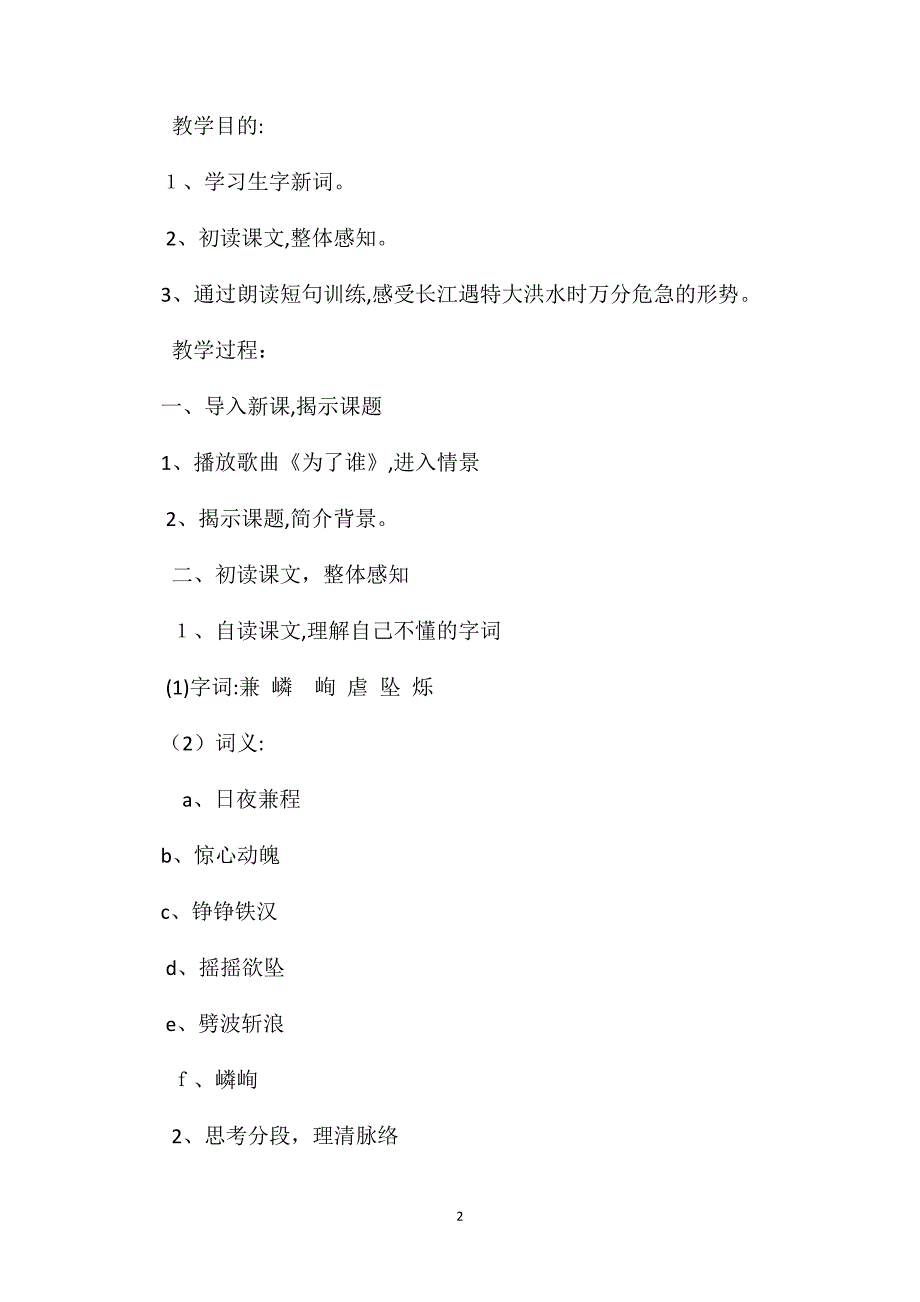 教学目的:

1、学习生字新词。

2、初读课文,整体感知。

3、通过朗读短句训练,感受长江遇特大洪水时万分危急的形势。

教学过程:

一、导入新课,揭示课题

1、播放歌曲《为了谁》,进入情景

2、揭示课题,简介背景。

二、初读课文，整体感知

1、自读课文,理解自己不懂的字词

(1)字词:兼 嶙 峋 虐 坠 烁

（2）词义:

a、日夜兼程

b、惊心动魄

c、铮铮铁汉

d、摇摇欲坠

e、劈波斩浪

f、嶙峋

2、思考分段，理清脉络

2